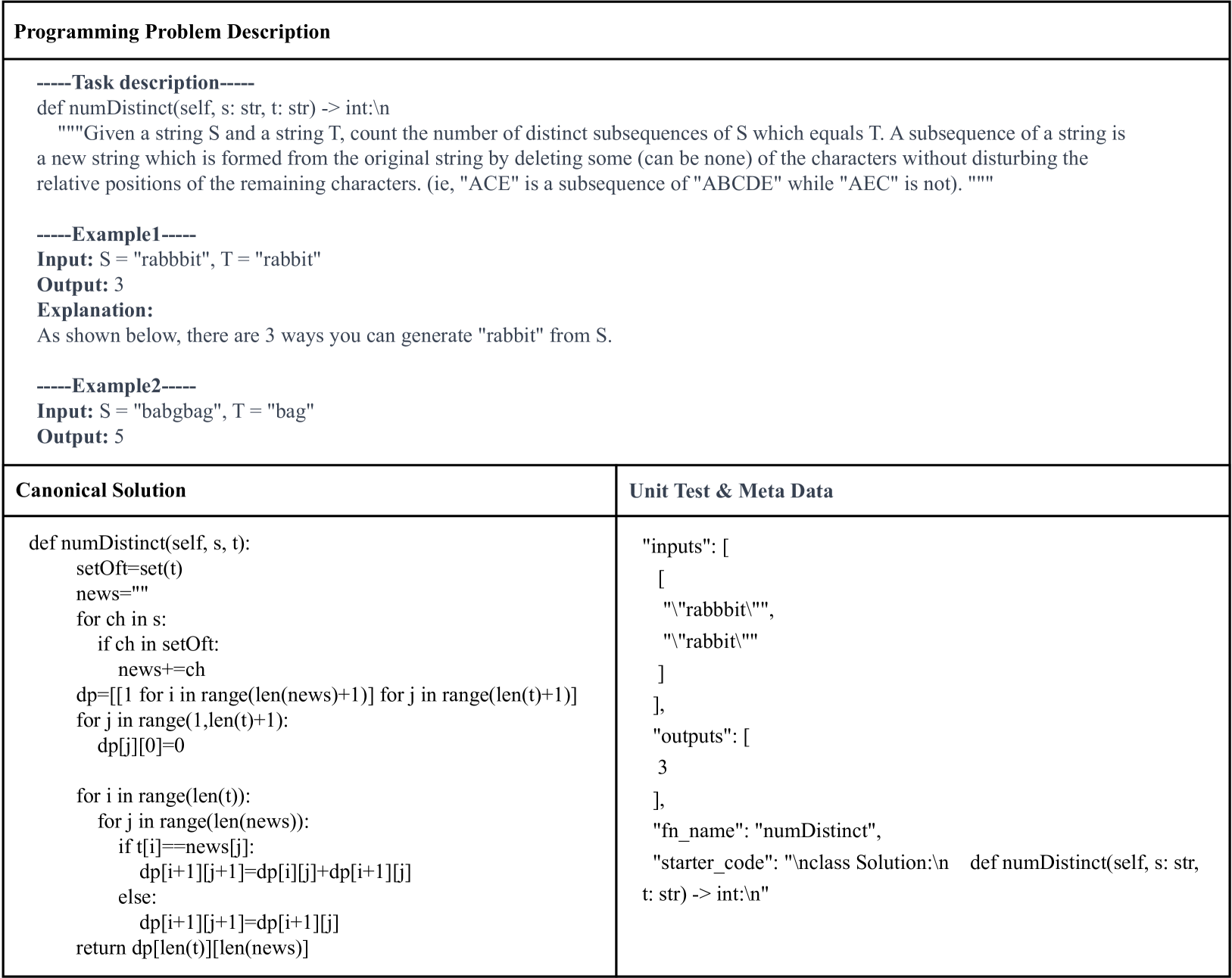 Programming Problem Description

-----Task description-----
def numDistinct(self, s: str, t: str) -> int:\n
"""Given a string S and a string T, count the number of distinct subsequences of S which equals T. A subsequence of a string is a new string which is formed from the original string by deleting some (can be none) of the characters without disturbing the relative positions of the remaining characters. (ie, "ACE" is a subsequence of "ABCDE" while "AEC" is not). """

-----Example1-----
Input: S = "rabbbit", T = "rabbit"
Output: 3
Explanation:
As shown below, there are 3 ways you can generate "rabbit" from S.

-----Example2-----
Input: S = "babgbag", T = "bag"
Output: 5

Canonical Solution

def numDistinct(self, s, t):
    setOft=set(t)
    news=""
    for ch in s:
        if ch in setOft:
            news+=ch
    dp=[[1 for i in range(len(news)+1)] for j in range(len(t)+1)]
    for j in range(1,len(t)+1):
        dp[j][0]=0

    for i in range(len(t)):
        for j in range(len(news)):
            if t[i]==news[j]:
                dp[i+1][j+1]=dp[i][j]+dp[i+1][j]
            else:
                dp[i+1][j+1]=dp[i+1][j]
    return dp[len(t)][len(news)]

Unit Test & Meta Data

"inputs": [
  [
    "\"rabbbit\"",
    "\"rabbit\""
  ]
],
"outputs": [
  3
],
"fn_name": "numDistinct",
"starter_code": "\nclass Solution:\n    def numDistinct(self, s: str, t: str) -> int:\n"